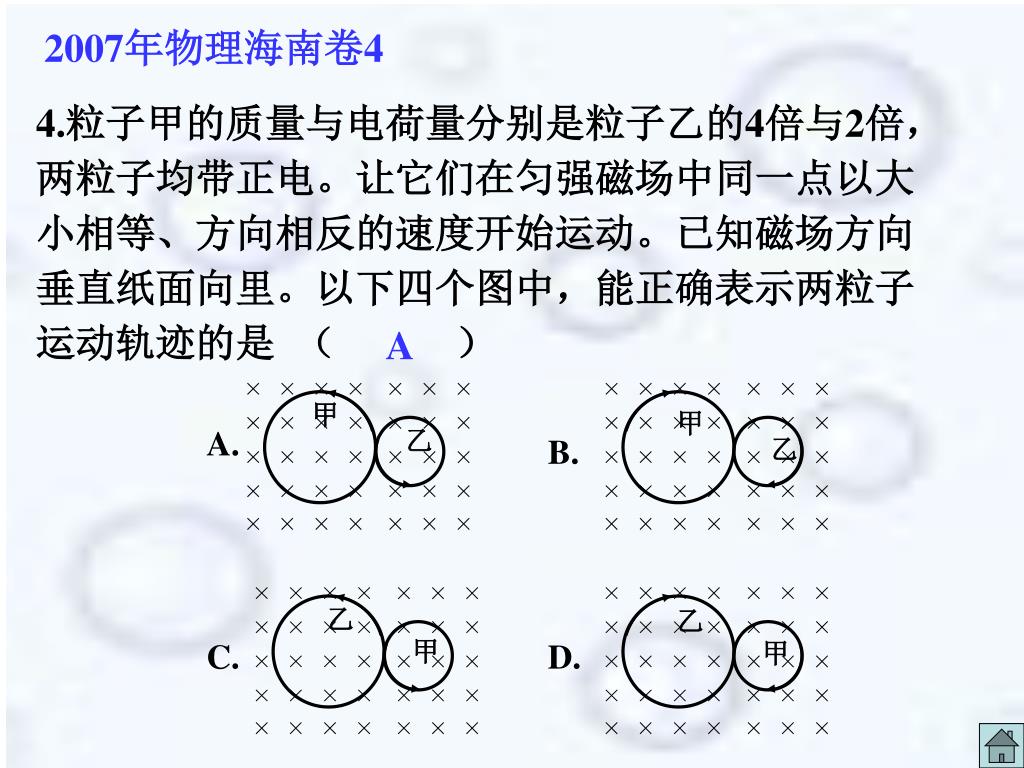 2007年物理海南卷4

4.粒子甲的质量与电荷量分别是粒子乙的4倍与2倍，两粒子均带正电。让它们在匀强磁场中同一点以大小相等、方向相反的速度开始运动。已知磁场方向垂直纸面向里。以下四个图中，能正确表示两粒子运动轨迹的是 （ A ）

A. 甲 乙

B. 甲 乙

C. 乙 甲

D. 乙 甲